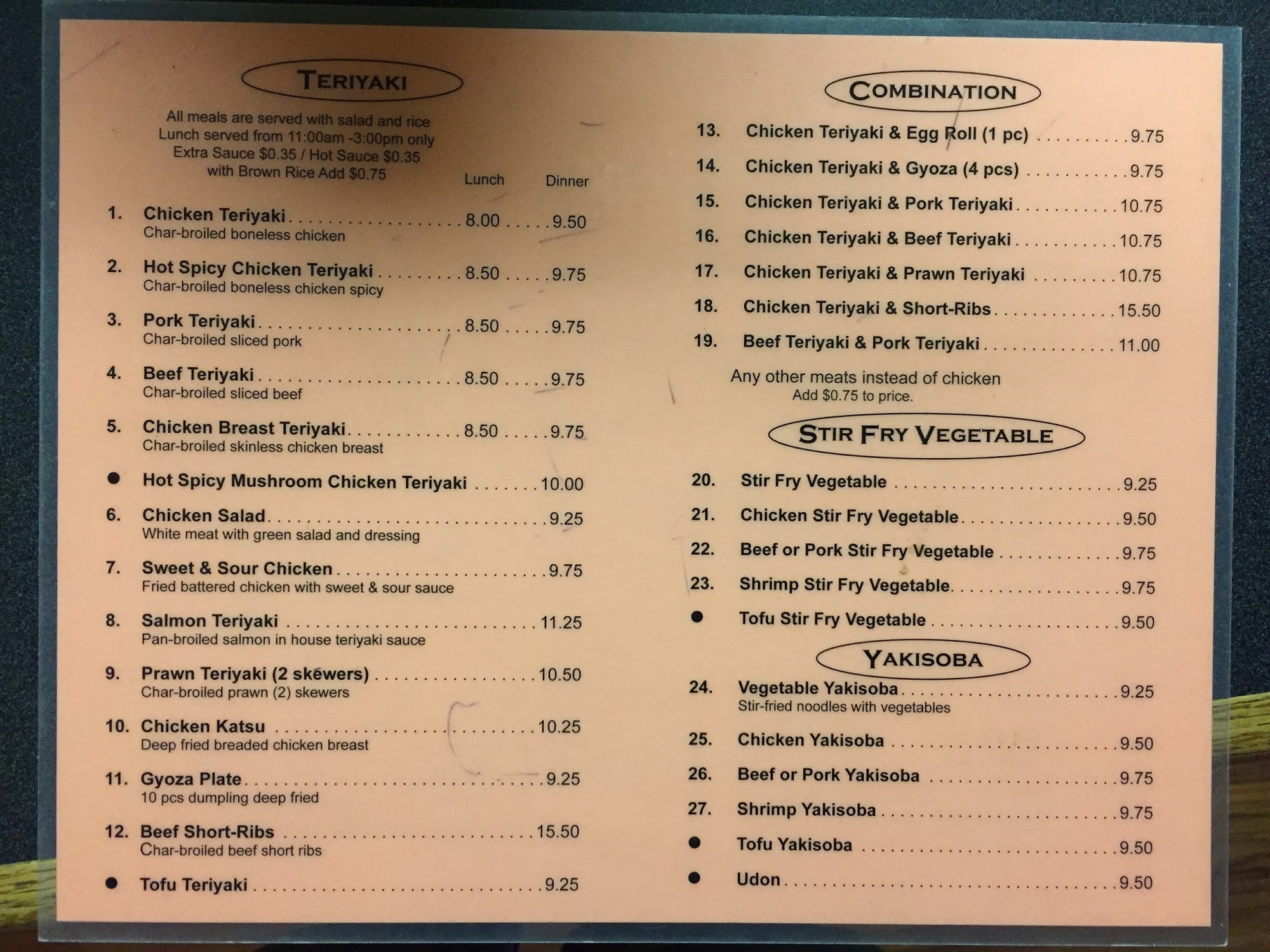 TERIYAKI

All meals are served with salad and rice
Lunch served from 11:00am -3:00pm only
Extra Sauce $0.35 / Hot Sauce $0.35
with Brown Rice Add $0.75

Lunch Dinner

1. Chicken Teriyaki 8.00 9.50
Char-broiled boneless chicken

2. Hot Spicy Chicken Teriyaki 8.50 9.75
Char-broiled boneless chicken spicy

3. Pork Teriyaki 8.50 9.75
Char-broiled sliced pork

4. Beef Teriyaki 8.50 9.75
Char-broiled sliced beef

5. Chicken Breast Teriyaki 8.50 9.75
Char-broiled skinless chicken breast

• Hot Spicy Mushroom Chicken Teriyaki 10.00

6. Chicken Salad 9.25
White meat with green salad and dressing

7. Sweet & Sour Chicken 9.75
Fried battered chicken with sweet & sour sauce

8. Salmon Teriyaki 11.25
Pan-broiled salmon in house teriyaki sauce

9. Prawn Teriyaki (2 skewers) 10.50
Char-broiled prawn (2) skewers

10. Chicken Katsu 10.25
Deep fried breaded chicken breast

11. Gyoza Plate 9.25
10 pcs dumpling deep fried

12. Beef Short-Ribs 15.50
Char-broiled beef short ribs

• Tofu Teriyaki 9.25

COMBINATION

13. Chicken Teriyaki & Egg Roll (1 pc) 9.75
14. Chicken Teriyaki & Gyoza (4 pcs) 9.75
15. Chicken Teriyaki & Pork Teriyaki 10.75
16. Chicken Teriyaki & Beef Teriyaki 10.75
17. Chicken Teriyaki & Prawn Teriyaki 10.75
18. Chicken Teriyaki & Short-Ribs 15.50
19. Beef Teriyaki & Pork Teriyaki 11.00

Any other meats instead of chicken
Add $0.75 to price.

STIR FRY VEGETABLE

20. Stir Fry Vegetable 9.25
21. Chicken Stir Fry Vegetable 9.50
22. Beef or Pork Stir Fry Vegetable 9.75
23. Shrimp Stir Fry Vegetable 9.75
• Tofu Stir Fry Vegetable 9.50

YAKISOBA

24. Vegetable Yakisoba 9.25
Stir-fried noodles with vegetables
25. Chicken Yakisoba 9.50
26. Beef or Pork Yakisoba 9.75
27. Shrimp Yakisoba 9.75
• Tofu Yakisoba 9.50
• Udon 9.50